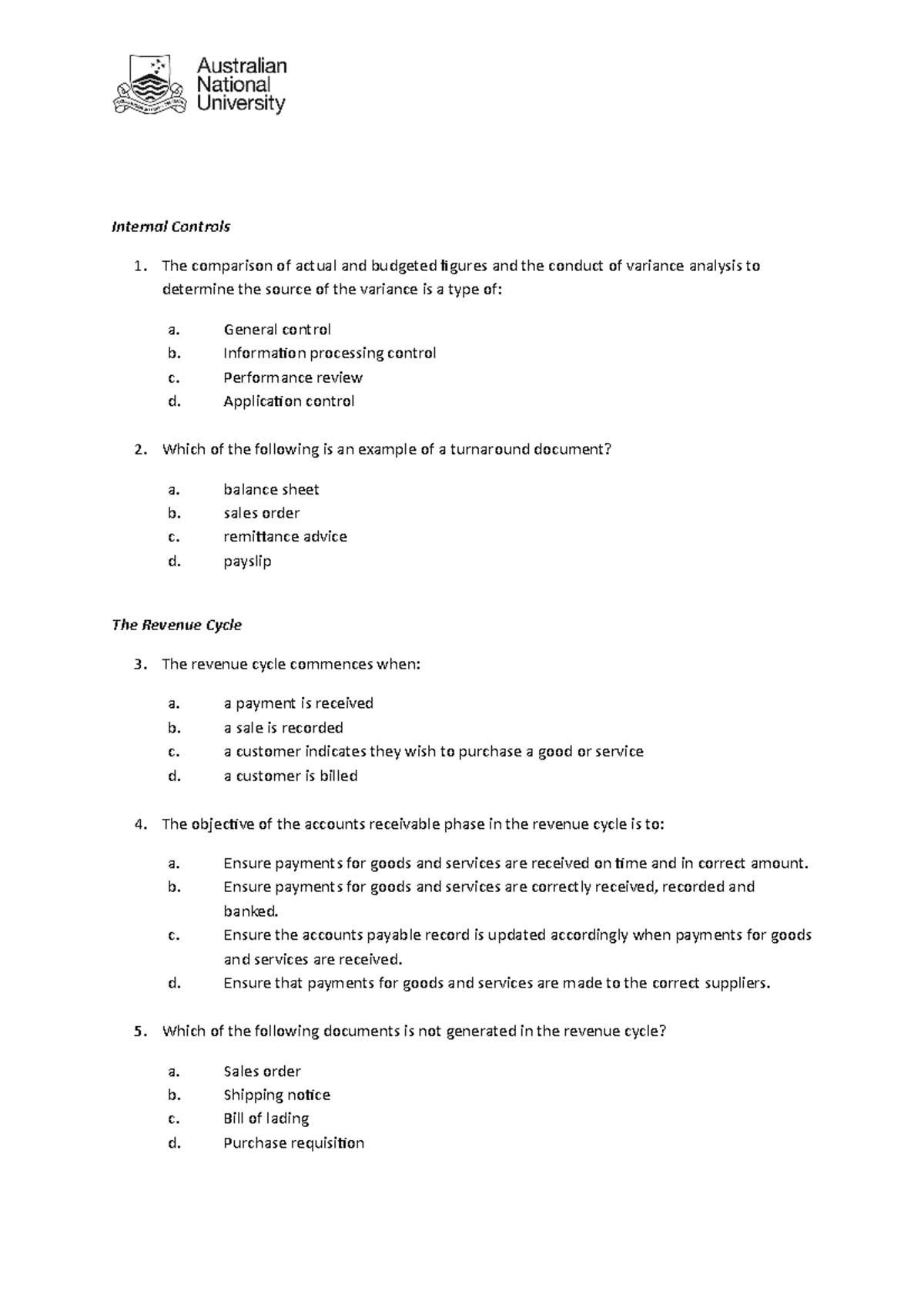 Australian National University

Internal Controls

1. The comparison of actual and budgeted figures and the conduct of variance analysis to determine the source of the variance is a type of:

a. General control
b. Information processing control
c. Performance review
d. Application control

2. Which of the following is an example of a turnaround document?

a. balance sheet
b. sales order
c. remittance advice
d. payslip

The Revenue Cycle

3. The revenue cycle commences when:

a. a payment is received
b. a sale is recorded
c. a customer indicates they wish to purchase a good or service
d. a customer is billed

4. The objective of the accounts receivable phase in the revenue cycle is to:

a. Ensure payments for goods and services are received on time and in correct amount.
b. Ensure payments for goods and services are correctly received, recorded and banked.
c. Ensure the accounts payable record is updated accordingly when payments for goods and services are received.
d. Ensure that payments for goods and services are made to the correct suppliers.

5. Which of the following documents is not generated in the revenue cycle?

a. Sales order
b. Shipping notice
c. Bill of lading
d. Purchase requisition